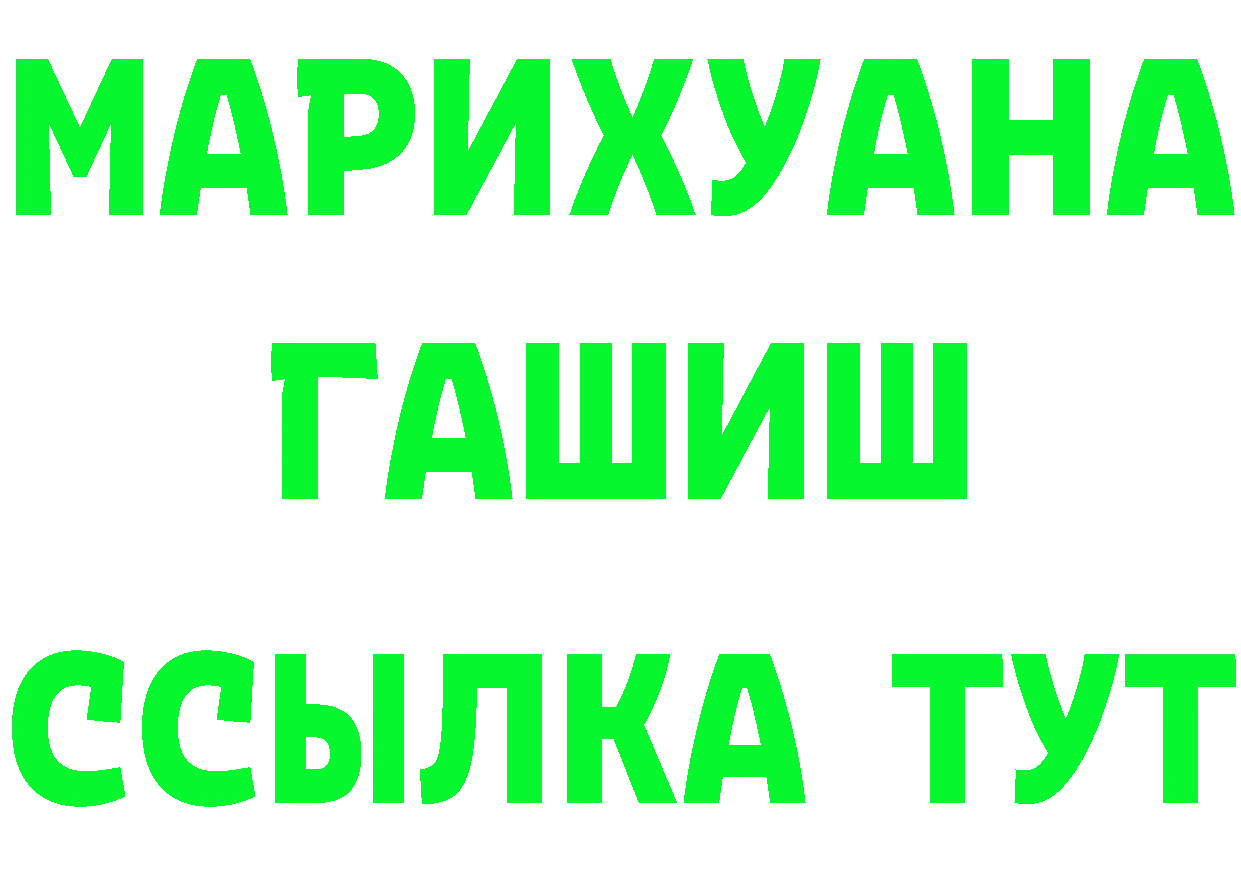 МАРИХУАНА
ГАШИШ
ССЫЛКА ТУТ